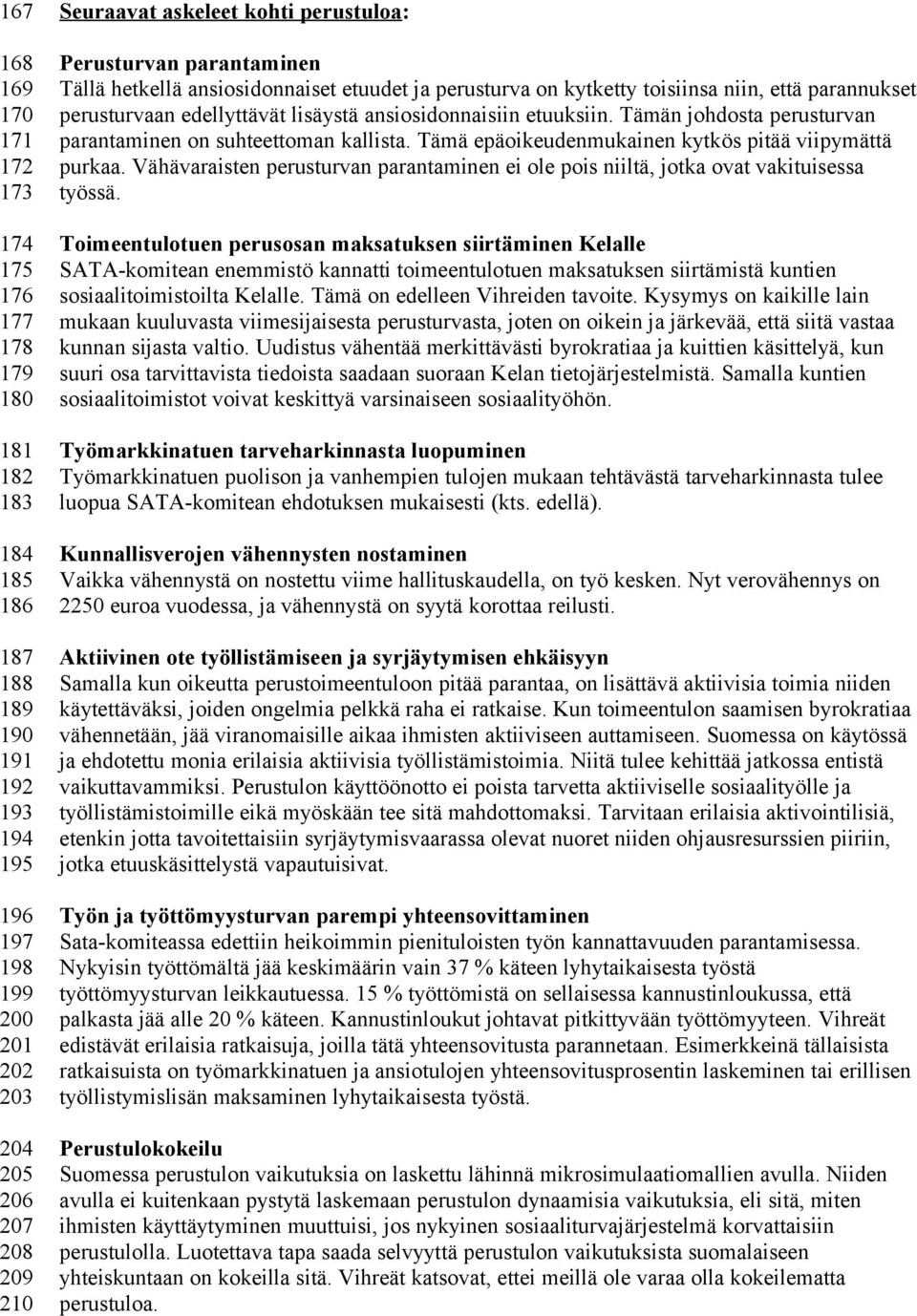 167 Seuraavat askeleet kohti perustuloa:

168 Perusturvan parantaminen
169 Tällä hetkellä ansiosidonnaiset etuudet ja perusturva on kytketty toisiinsa niin, että parannukset
170 perusturvaan edellyttävät lisäystä ansiosidonnaisiin etuuksiin. Tämän johdosta perusturvan
171 parantaminen on suhteettoman kallista. Tämä epäoikeudenmukainen kytkös pitää viipymättä
172 purkaa. Vähävaraisten perusturvan parantaminen ei ole pois niiltä, jotka ovat vakituisessa
173 työssä.

174 Toimeentulotuen perusosan maksatuksen siirtäminen Kelalle
175 SATA-komitean enemmistö kannatti toimeentulotuen maksatuksen siirtämistä kuntien
176 sosiaalitoimistoilta Kelalle. Tämä on edelleen Vihreiden tavoite. Kysymys on kaikille lain
177 mukaan kuuluvasta viimesijaisesta perusturvasta, joten on oikein ja järkevää, että siitä vastaa
178 kunnan sijasta valtio. Uudistus vähentää merkittävästi byrokratiaa ja kuittien käsittelyä, kun
179 suuri osa tarvittavista tiedoista saadaan suoraan Kelan tietojärjestelmistä. Samalla kuntien
180 sosiaalitoimistot voivat keskittyä varsinaiseen sosiaalityöhön.

181 Työmarkkinatuen tarveharkinnasta luopuminen
182 Työmarkkinatuen puolison ja vanhempien tulojen mukaan tehtävästä tarveharkinnasta tulee
183 luopua SATA-komitean ehdotuksen mukaisesti (kts. edellä).

184 Kunnallisverojen vähennysten nostaminen
185 Vaikka vähennystä on nostettu viime hallituskaudella, on työ kesken. Nyt verovähennys on
186 2250 euroa vuodessa, ja vähennystä on syytä korottaa reilusti.

187 Aktiivinen ote työllistämiseen ja syrjäytymisen ehkäisyyn
188 Samalla kun oikeutta perustoimeentuloon pitää parantaa, on lisättävä aktiivisia toimia niiden
189 käytettäväksi, joiden ongelmia pelkkä raha ei ratkaise. Kun toimeentulon saamisen byrokratiaa
190 vähennetään, jää viranomaisille aikaa ihmisten aktiiviseen auttamiseen. Suomessa on käytössä
191 ja ehdotettu monia erilaisia aktiivisia työllistämistoimia. Niitä tulee kehittää jatkossa entistä
192 vaikuttavammiksi. Perustulon käyttöönotto ei poista tarvetta aktiiviselle sosiaalityölle ja
193 työllistämistoimille eikä myöskään tee sitä mahdottomaksi. Tarvitaan erilaisia aktivointilisiä,
194 etenkin jotta tavoitettaisiin syrjäytymisvaarassa olevat nuoret niiden ohjausresurssien piiriin,
195 jotka etuuskäsittelystä vapautuisivat.

196 Työn ja työttömyysturvan parempi yhteensovittaminen
197 Sata-komiteassa edettiin heikoimmin pienituloisten työn kannattavuuden parantamisessa.
198 Nykyisin työttömältä jää keskimäärin vain 37 % käteen lyhytaikaisesta työstä
199 työttömyysturvan leikkautuessa. 15 % työttömistä on sellaisessa kannustinloukussa, että
200 palkasta jää alle 20 % käteen. Kannustinloukut johtavat pitkittyvään työttömyyteen. Vihreät
201 edistävät erilaisia ratkaisuja, joilla tätä yhteensovitusta parannetaan. Esimerkkeinä tällaisista
202 ratkaisuista on työmarkkinatuen ja ansiotulojen yhteensovitusprosentin laskeminen tai erillisen
203 työllistymislisän maksaminen lyhytaikaisesta työstä.

204 Perustulokokeilu
205 Suomessa perustulon vaikutuksia on laskettu lähinnä mikrosimulaatiomallien avulla. Niiden
206 avulla ei kuitenkaan pystytä laskemaan perustulon dynaamisia vaikutuksia, eli sitä, miten
207 ihmisten käyttäytyminen muuttuisi, jos nykyinen sosiaaliturvajärjestelmä korvattaisiin
208 perustulolla. Luotettava tapa saada selvyyttä perustulon vaikutuksista suomalaiseen
209 yhteiskuntaan on kokeilla sitä. Vihreät katsovat, ettei meillä ole varaa olla kokeilematta
210 perustuloa.